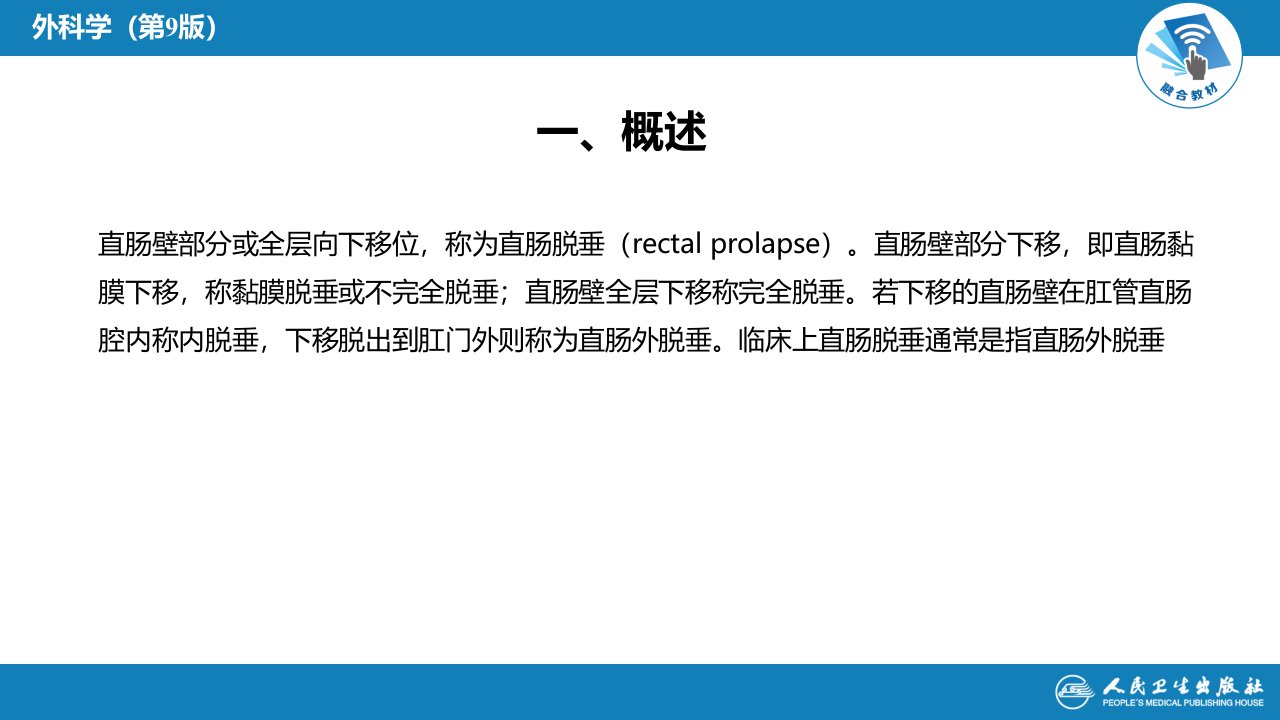 外科学（第9版）

融合教材

一、概述

直肠壁部分或全层向下移位，称为直肠脱垂（rectal prolapse）。直肠壁部分下移，即直肠黏膜下移，称黏膜脱垂或不完全脱垂；直肠壁全层下移称完全脱垂。若下移的直肠壁在肛管直肠腔内称内脱垂，下移脱出到肛门外则称为直肠外脱垂。临床上直肠脱垂通常是指直肠外脱垂

人民卫生出版社
PEOPLE'S MEDICAL PUBLISHING HOUSE